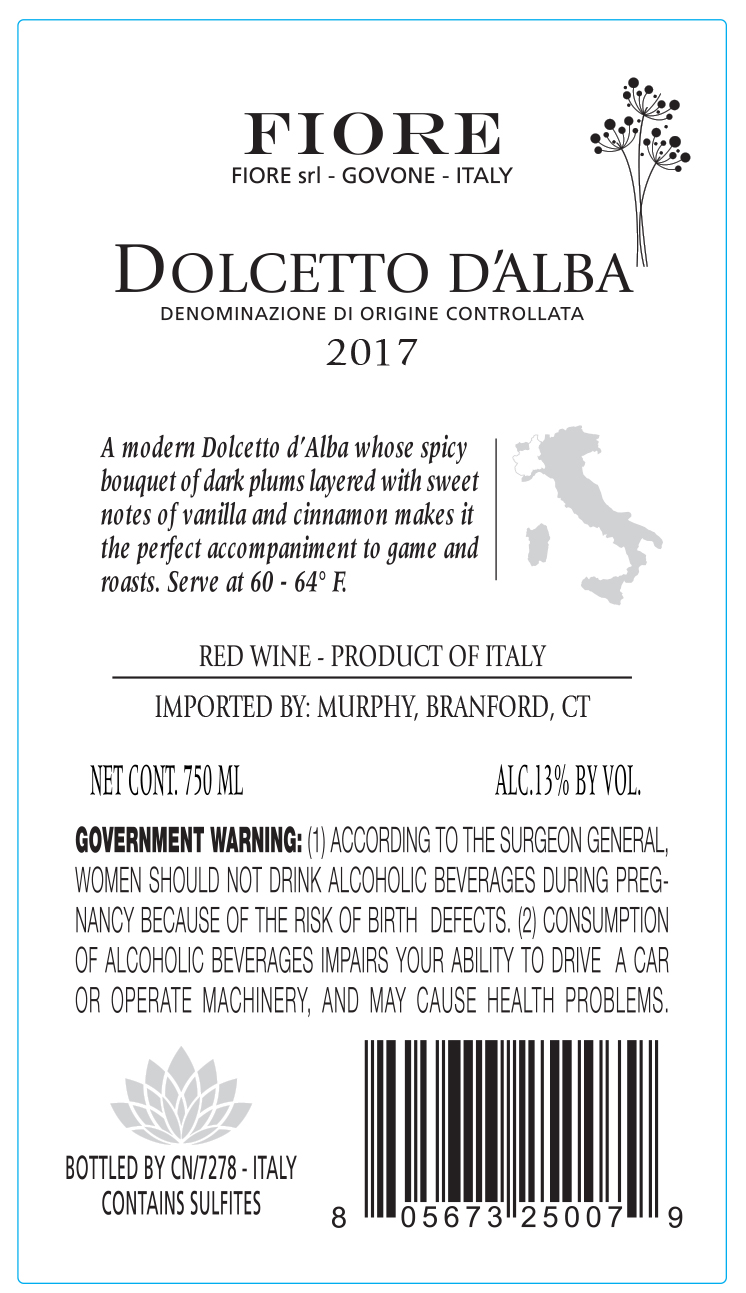 FIORE
FIORE srl - GOVONE - ITALY

DOLCETTO D'ALBA
DENOMINAZIONE DI ORIGINE CONTROLLATA
2017

A modern Dolcetto d'Alba whose spicy bouquet of dark plums layered with sweet notes of vanilla and cinnamon makes it the perfect accompaniment to game and roasts. Serve at 60 - 64° F.

RED WINE - PRODUCT OF ITALY

IMPORTED BY: MURPHY, BRANFORD, CT

NET CONT. 750 ML
ALC.13% BY VOL.

GOVERNMENT WARNING: (1) ACCORDING TO THE SURGEON GENERAL, WOMEN SHOULD NOT DRINK ALCOHOLIC BEVERAGES DURING PREGNANCY BECAUSE OF THE RISK OF BIRTH DEFECTS. (2) CONSUMPTION OF ALCOHOLIC BEVERAGES IMPAIRS YOUR ABILITY TO DRIVE A CAR OR OPERATE MACHINERY, AND MAY CAUSE HEALTH PROBLEMS.

BOTTLED BY CN/7278 - ITALY
CONTAINS SULFITES

8 05673 25007 9